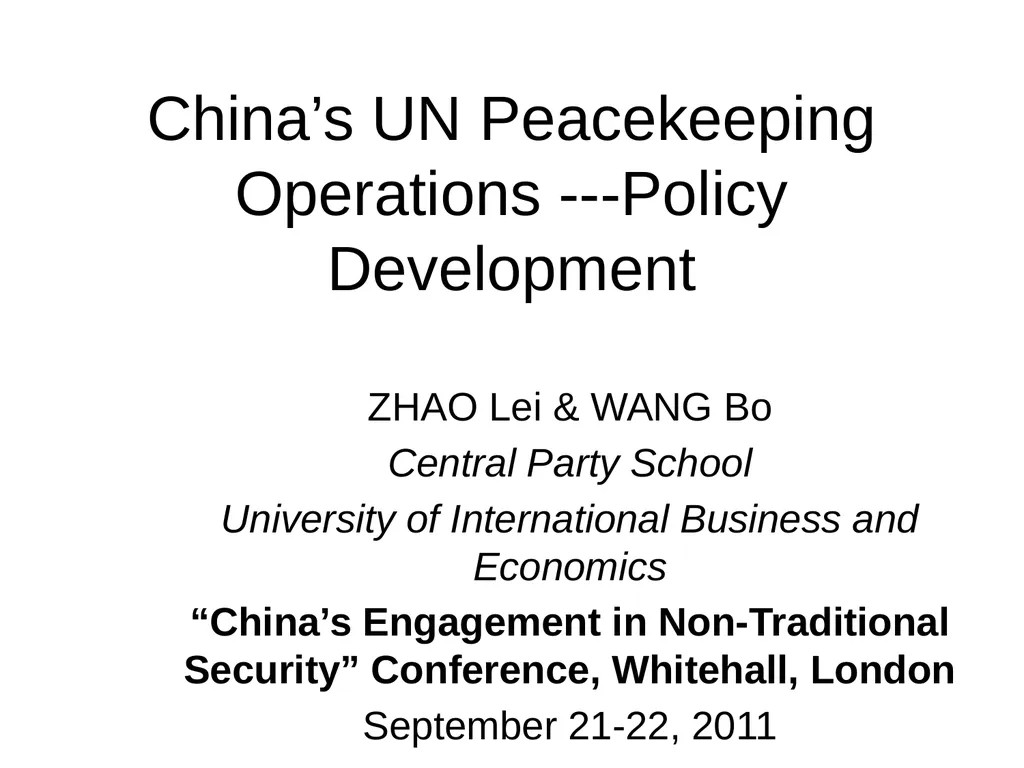 China’s UN Peacekeeping Operations ---Policy Development

ZHAO Lei & WANG Bo

Central Party School

University of International Business and Economics

“China’s Engagement in Non-Traditional Security” Conference, Whitehall, London

September 21-22, 2011